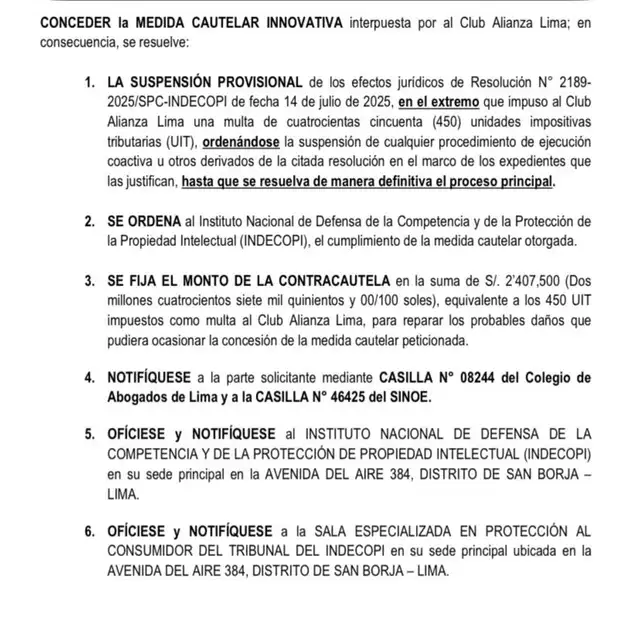 CONCEDER la MEDIDA CAUTELAR INNOVATIVA interpuesta por al Club Alianza Lima; en consecuencia, se resuelve:

1. LA SUSPENSIÓN PROVISIONAL de los efectos jurídicos de Resolución N° 2189-2025/SPC-INDECOPI de fecha 14 de julio de 2025, en el extremo que impuso al Club Alianza Lima una multa de cuatrocientas cincuenta (450) unidades impositivas tributarias (UIT), ordenándose la suspensión de cualquier procedimiento de ejecución coactiva u otros derivados de la citada resolución en el marco de los expedientes que las justifican, hasta que se resuelva de manera definitiva el proceso principal.

2. SE ORDENA al Instituto Nacional de Defensa de la Competencia y de la Protección de la Propiedad Intelectual (INDECOPI), el cumplimiento de la medida cautelar otorgada.

3. SE FIJA EL MONTO DE LA CONTRACAUTELA en la suma de S/. 2'407,500 (Dos millones cuatrocientos siete mil quinientos y 00/100 soles), equivalente a los 450 UIT impuestos como multa al Club Alianza Lima, para reparar los probables daños que pudiera ocasionar la concesión de la medida cautelar peticionada.

4. NOTIFÍQUESE a la parte solicitante mediante CASILLA N° 08244 del Colegio de Abogados de Lima y a la CASILLA N° 46425 del SINOE.

5. OFÍCIESE y NOTIFÍQUESE al INSTITUTO NACIONAL DE DEFENSA DE LA COMPETENCIA Y DE LA PROTECCIÓN DE PROPIEDAD INTELECTUAL (INDECOPI) en su sede principal en la AVENIDA DEL AIRE 384, DISTRITO DE SAN BORJA – LIMA.

6. OFÍCIESE y NOTIFÍQUESE a la SALA ESPECIALIZADA EN PROTECCIÓN AL CONSUMIDOR DEL TRIBUNAL DEL INDECOPI en su sede principal ubicada en la AVENIDA DEL AIRE 384, DISTRITO DE SAN BORJA – LIMA.